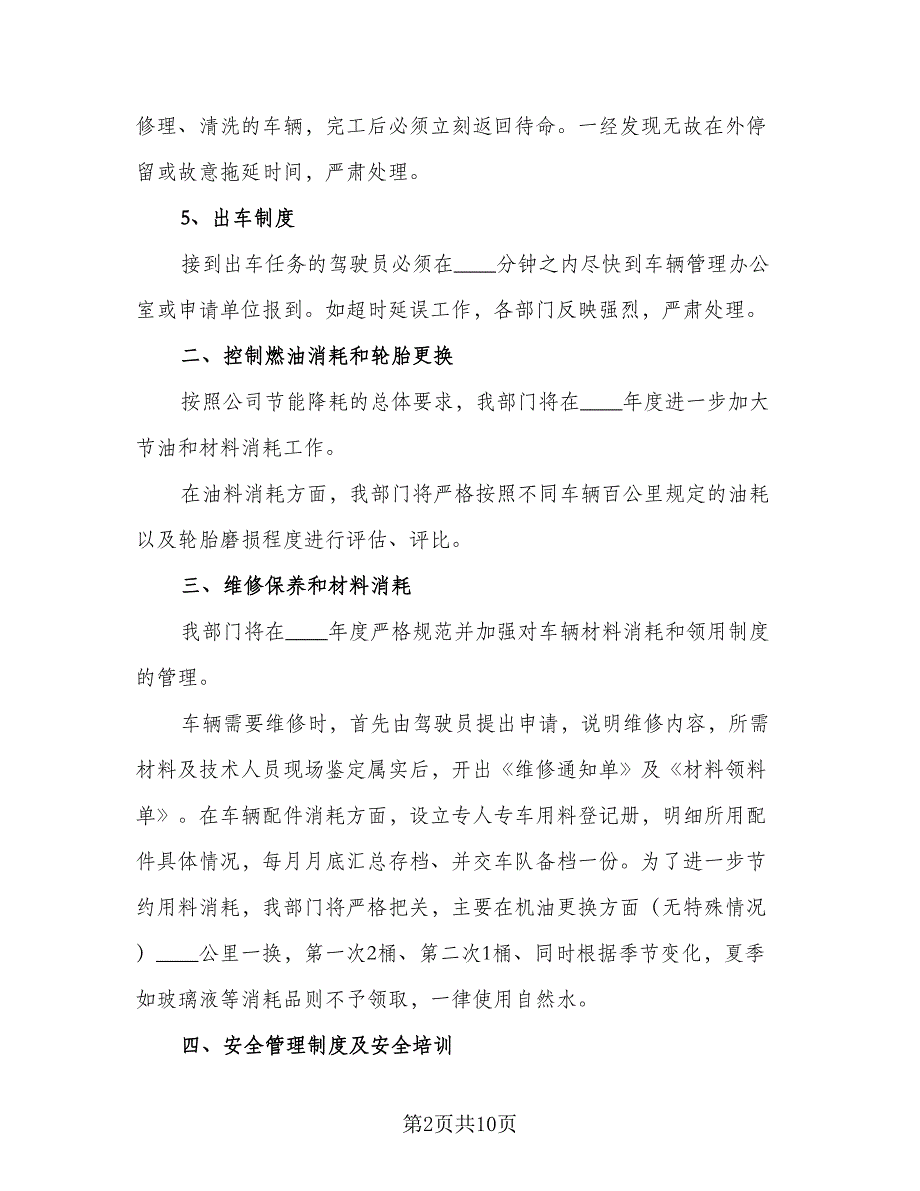 修理、清洗的车辆，完工后必须立刻返回待命。一经发现无故在外停留或故意拖延时间，严肃处理。

5、出车制度

接到出车任务的驾驶员必须在____分钟之内尽快到车辆管理办公室或申请单位报到。如超时延误工作，各部门反映强烈，严肃处理。

二、控制燃油消耗和轮胎更换

按照公司节能降耗的总体要求，我部门将在____年度进一步加大节油和材料消耗工作。

在油料消耗方面，我部门将严格按照不同车辆百公里规定的油耗以及轮胎磨损程度进行评估、评比。

三、维修保养和材料消耗

我部门将在____年度严格规范并加强对车辆材料消耗和领用制度的管理。

车辆需要维修时，首先由驾驶员提出申请，说明维修内容，所需材料及技术人员现场鉴定属实后，开出《维修通知单》及《材料领料单》。在车辆配件消耗方面，设立专人专车用料登记册，明细所用配件具体情况，每月月底汇总存档、并交车队备档一份。为了进一步节约用料消耗，我部门将严格把关，主要在机油更换方面（无特殊情况）____公里一换，第一次2桶、第二次1桶、同时根据季节变化，夏季如玻璃液等消耗品则不予领取，一律使用自然水。

四、安全管理制度及安全培训

第2页共10页